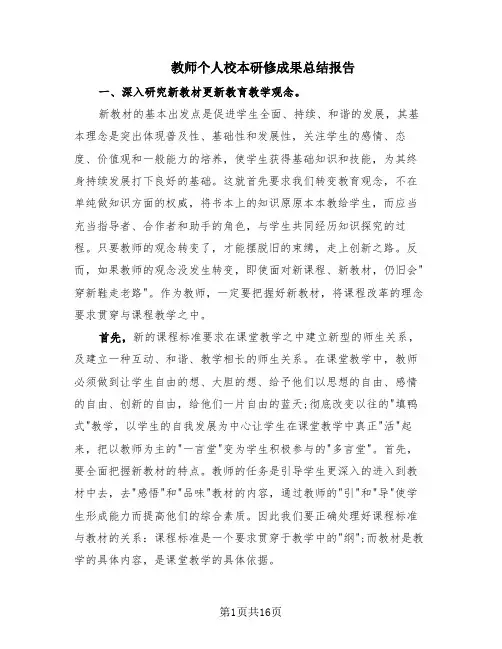 教师个人校本研修成果总结报告

一、深入研究新教材更新教育教学观念。

新教材的基本出发点是促进学生全面、持续、和谐的发展，其基本理念是突出体现普及性、基础性和发展性，关注学生的感情、态度、价值观和一般能力的培养，使学生获得基础知识和技能，为其终身持续发展打下良好的基础。这就首先要求我们转变教育观念，不在单纯做知识方面的权威，将书本上的知识原原本本教给学生，而应当充当指导者、合作者和助手的角色，与学生共同经历知识探究的过程。只要教师的观念转变了，才能摆脱旧的束缚，走上创新之路。反而，如果教师的观念没发生转变，即使面对新课程、新教材，仍旧会"穿新鞋走老路"。作为教师，一定要把握好新教材，将课程改革的理念要求贯穿与课程教学之中。

首先，新的课程标准要求在课堂教学之中建立新型的师生关系，及建立一种互动、和谐、教学相长的师生关系。在课堂教学中，教师必须做到让学生自由的想、大胆的想、给予他们以思想的自由、感情的自由、创新的自由，给他们一片自由的蓝天;彻底改变以往的"填鸭式"教学，以学生的自我发展为中心让学生在课堂教学中真正"活"起来，把以教师为主的"一言堂"变为学生积极参与的"多言堂"。首先，要全面把握新教材的特点。教师的任务是引导学生更深入的进入到教材中去，去"感悟"和"品味"教材的内容，通过教师的"引"和"导"使学生形成能力而提高他们的综合素质。因此我们要正确处理好课程标准与教材的关系：课程标准是一个要求贯穿于教学中的"纲";而教材是教学的具体内容，是课堂教学的具体依据。

第1页共16页